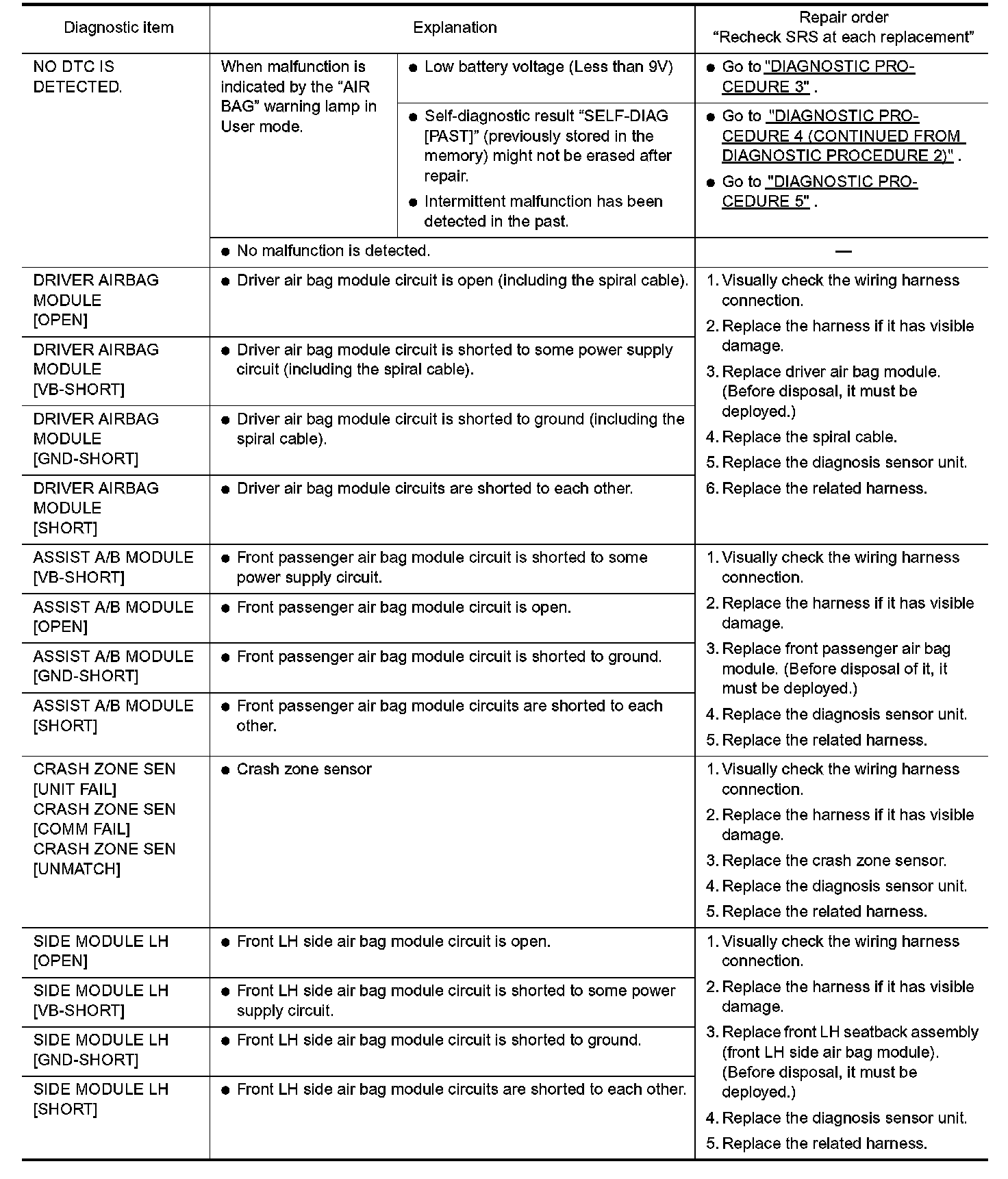 | Diagnostic item | Explanation | | Repair order "Recheck SRS at each replacement" |
|---|---|---|---|
| NO DTC IS DETECTED. | When malfunction is indicated by the "AIR BAG" warning lamp in User mode. | ● Low battery voltage (Less than 9V) | ● Go to "DIAGNOSTIC PROCEDURE 3" . |
| | | ● Self-diagnostic result "SELF-DIAG [PAST]" (previously stored in the memory) might not be erased after repair. ● Intermittent malfunction has been detected in the past. | ● Go to "DIAGNOSTIC PROCEDURE 4 (CONTINUED FROM DIAGNOSTIC PROCEDURE 2)" . ● Go to "DIAGNOSTIC PROCEDURE 5" . |
| | ● No malfunction is detected. | | — |
| DRIVER AIRBAG MODULE [OPEN] | ● Driver air bag module circuit is open (including the spiral cable). | | 1. Visually check the wiring harness connection. 2. Replace the harness if it has visible damage. 3. Replace driver air bag module. (Before disposal, it must be deployed.) 4. Replace the spiral cable. 5. Replace the diagnosis sensor unit. 6. Replace the related harness. |
| DRIVER AIRBAG MODULE [VB-SHORT] | ● Driver air bag module circuit is shorted to some power supply circuit (including the spiral cable). | | |
| DRIVER AIRBAG MODULE [GND-SHORT] | ● Driver air bag module circuit is shorted to ground (including the spiral cable). | | |
| DRIVER AIRBAG MODULE [SHORT] | ● Driver air bag module circuits are shorted to each other. | | |
| ASSIST A/B MODULE [VB-SHORT] | ● Front passenger air bag module circuit is shorted to some power supply circuit. | | 1. Visually check the wiring harness connection. 2. Replace the harness if it has visible damage. 3. Replace front passenger air bag module. (Before disposal of it, it must be deployed.) 4. Replace the diagnosis sensor unit. 5. Replace the related harness. |
| ASSIST A/B MODULE [OPEN] | ● Front passenger air bag module circuit is open. | | |
| ASSIST A/B MODULE [GND-SHORT] | ● Front passenger air bag module circuit is shorted to ground. | | |
| ASSIST A/B MODULE [SHORT] | ● Front passenger air bag module circuits are shorted to each other. | | |
| CRASH ZONE SEN [UNIT FAIL] CRASH ZONE SEN [COMM FAIL] CRASH ZONE SEN [UNMATCH] | ● Crash zone sensor | | 1. Visually check the wiring harness connection. 2. Replace the harness if it has visible damage. 3. Replace the crash zone sensor. 4. Replace the diagnosis sensor unit. 5. Replace the related harness. |
| SIDE MODULE LH [OPEN] | ● Front LH side air bag module circuit is open. | | 1. Visually check the wiring harness connection. 2. Replace the harness if it has visible damage. 3. Replace front LH seatback assembly (front LH side air bag module). (Before disposal, it must be deployed.) 4. Replace the diagnosis sensor unit. 5. Replace the related harness. |
| SIDE MODULE LH [VB-SHORT] | ● Front LH side air bag module circuit is shorted to some power supply circuit. | | |
| SIDE MODULE LH [GND-SHORT] | ● Front LH side air bag module circuit is shorted to ground. | | |
| SIDE MODULE LH [SHORT] | ● Front LH side air bag module circuits are shorted to each other. | | |